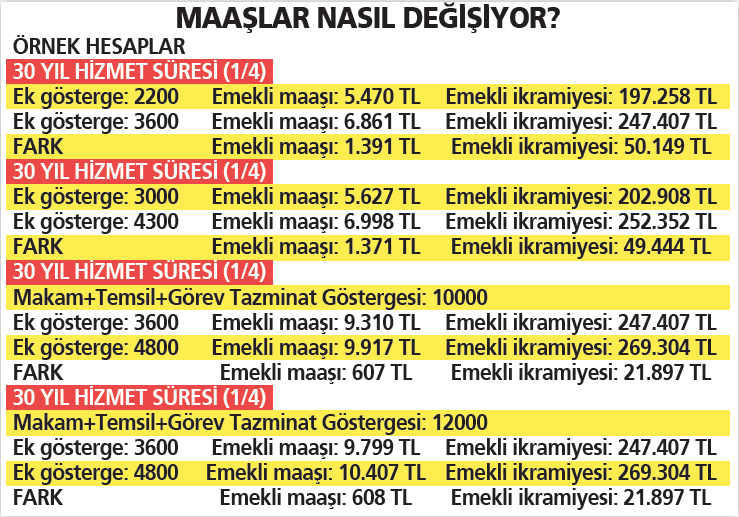 MAAŞLAR NASIL DEĞİŞİYOR?

ÖRNEK HESAPLAR

30 YIL HİZMET SÜRESİ (1/4)

| | | |
|---|---|---|
| Ek gösterge: 2200 | Emekli maaşı: 5.470 TL | Emekli ikramiyesi: 197.258 TL |
| Ek gösterge: 3600 | Emekli maaşı: 6.861 TL | Emekli ikramiyesi: 247.407 TL |
| FARK | Emekli maaşı: 1.391 TL | Emekli ikramiyesi: 50.149 TL |

30 YIL HİZMET SÜRESİ (1/4)

| | | |
|---|---|---|
| Ek gösterge: 3000 | Emekli maaşı: 5.627 TL | Emekli ikramiyesi: 202.908 TL |
| Ek gösterge: 4300 | Emekli maaşı: 6.998 TL | Emekli ikramiyesi: 252.352 TL |
| FARK | Emekli maaşı: 1.371 TL | Emekli ikramiyesi: 49.444 TL |

30 YIL HİZMET SÜRESİ (1/4)

Makam+Temsil+Görev Tazminat Göstergesi: 10000

| | | |
|---|---|---|
| Ek gösterge: 3600 | Emekli maaşı: 9.310 TL | Emekli ikramiyesi: 247.407 TL |
| Ek gösterge: 4800 | Emekli maaşı: 9.917 TL | Emekli ikramiyesi: 269.304 TL |
| FARK | Emekli maaşı: 607 TL | Emekli ikramiyesi: 21.897 TL |

30 YIL HİZMET SÜRESİ (1/4)

Makam+Temsil+Görev Tazminat Göstergesi: 12000

| | | |
|---|---|---|
| Ek gösterge: 3600 | Emekli maaşı: 9.799 TL | Emekli ikramiyesi: 247.407 TL |
| Ek gösterge: 4800 | Emekli maaşı: 10.407 TL | Emekli ikramiyesi: 269.304 TL |
| FARK | Emekli maaşı: 608 TL | Emekli ikramiyesi: 21.897 TL |